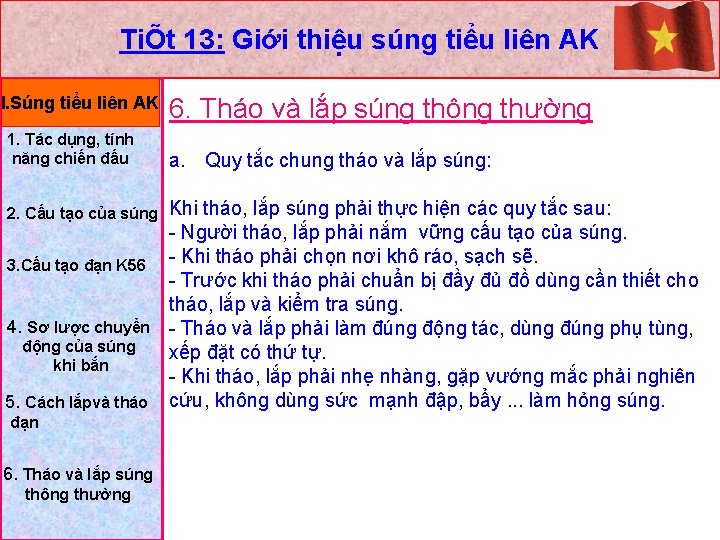 TiÕt 13: Giới thiệu súng tiểu liên AK

I.Súng tiểu liên AK

1. Tác dụng, tính năng chiến đấu

2. Cấu tạo của súng

3.Cấu tạo đạn K56

4. Sơ lược chuyển động của súng khi bắn

5. Cách lắpvà tháo đạn

6. Tháo và lắp súng thông thường

6. Tháo và lắp súng thông thường

a. Quy tắc chung tháo và lắp súng:

Khi tháo, lắp súng phải thực hiện các quy tắc sau:
- Người tháo, lắp phải nắm vững cấu tạo của súng.
- Khi tháo phải chọn nơi khô ráo, sạch sẽ.
- Trước khi tháo phải chuẩn bị đầy đủ đồ dùng cần thiết cho tháo, lắp và kiểm tra súng.
- Tháo và lắp phải làm đúng động tác, dùng đúng phụ tùng, xếp đặt có thứ tự.
- Khi tháo, lắp phải nhẹ nhàng, gặp vướng mắc phải nghiên cứu, không dùng sức mạnh đập, bẩy ... làm hỏng súng.